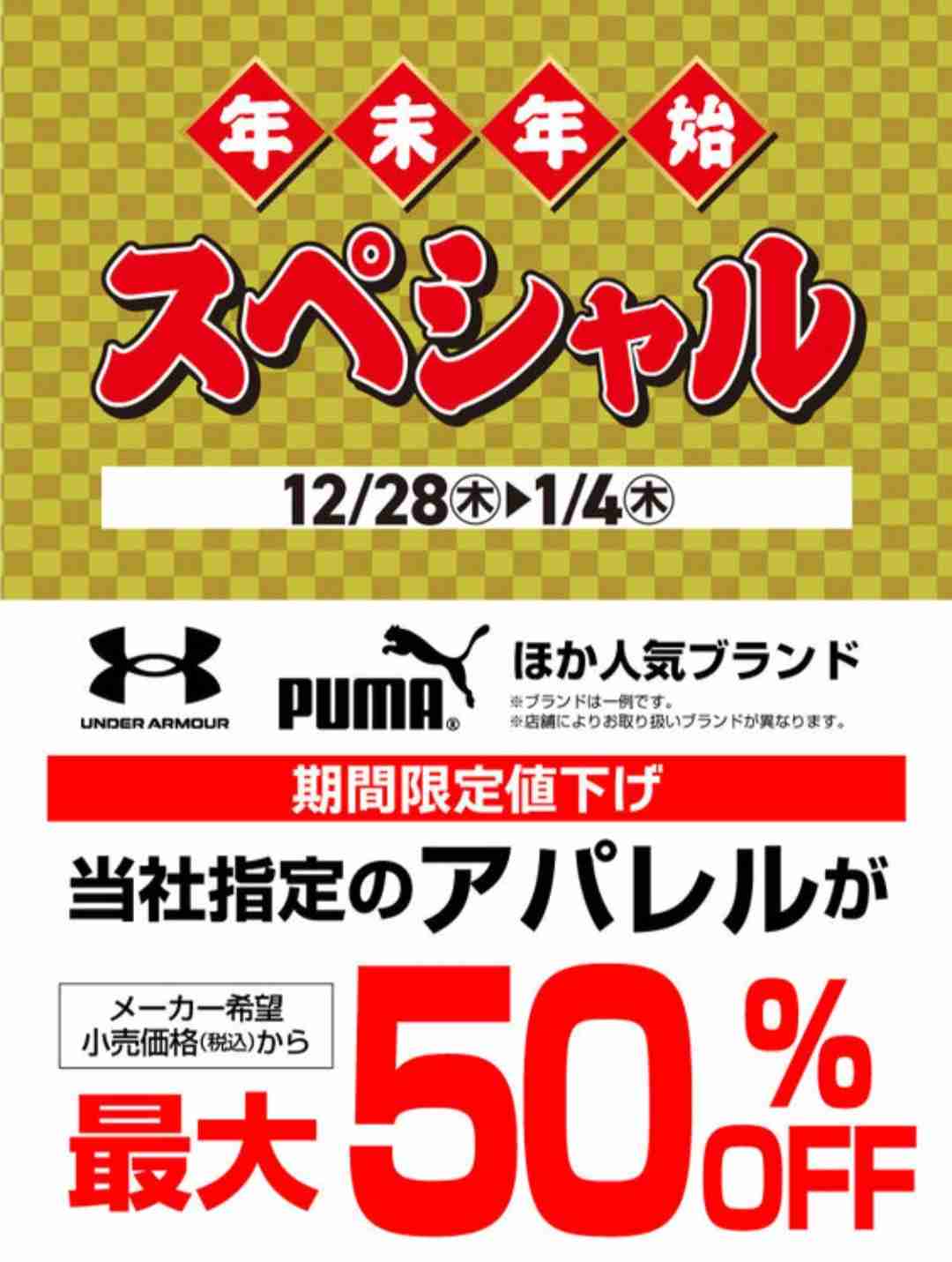 年末年始

スペシャル

12/28㊍▶1/4㊍

UNDER ARMOUR

PUMA®

ほか人気ブランド
※ブランドは一例です。
※店舗によりお取り扱いブランドが異なります。

期間限定値下げ

当社指定のアパレルが

メーカー希望小売価格(税込)から

最大50%OFF